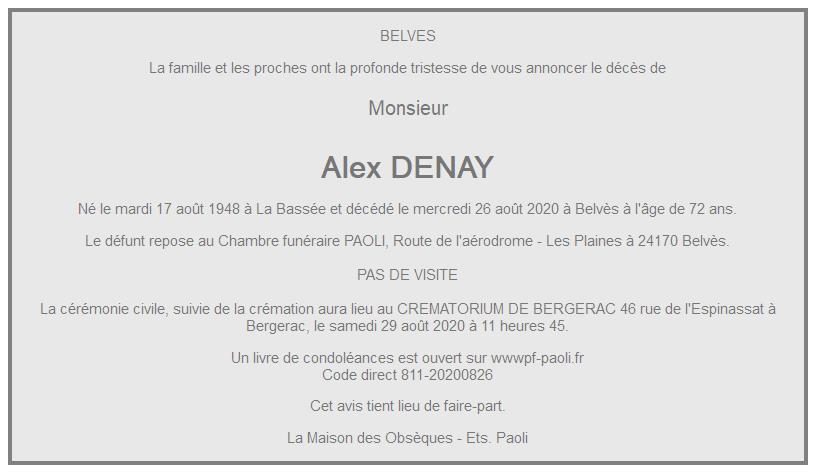 BELVES

La famille et les proches ont la profonde tristesse de vous annoncer le décès de

Monsieur

Alex DENAY

Né le mardi 17 août 1948 à La Bassée et décédé le mercredi 26 août 2020 à Belvès à l'âge de 72 ans.

Le défunt repose au Chambre funéraire PAOLI, Route de l'aérodrome - Les Plaines à 24170 Belvès.

PAS DE VISITE

La cérémonie civile, suivie de la crémation aura lieu au CREMATORIUM DE BERGERAC 46 rue de l'Espinassat à Bergerac, le samedi 29 août 2020 à 11 heures 45.

Un livre de condoléances est ouvert sur wwwpf-paoli.fr
Code direct 811-20200826

Cet avis tient lieu de faire-part.

La Maison des Obsèques - Ets. Paoli